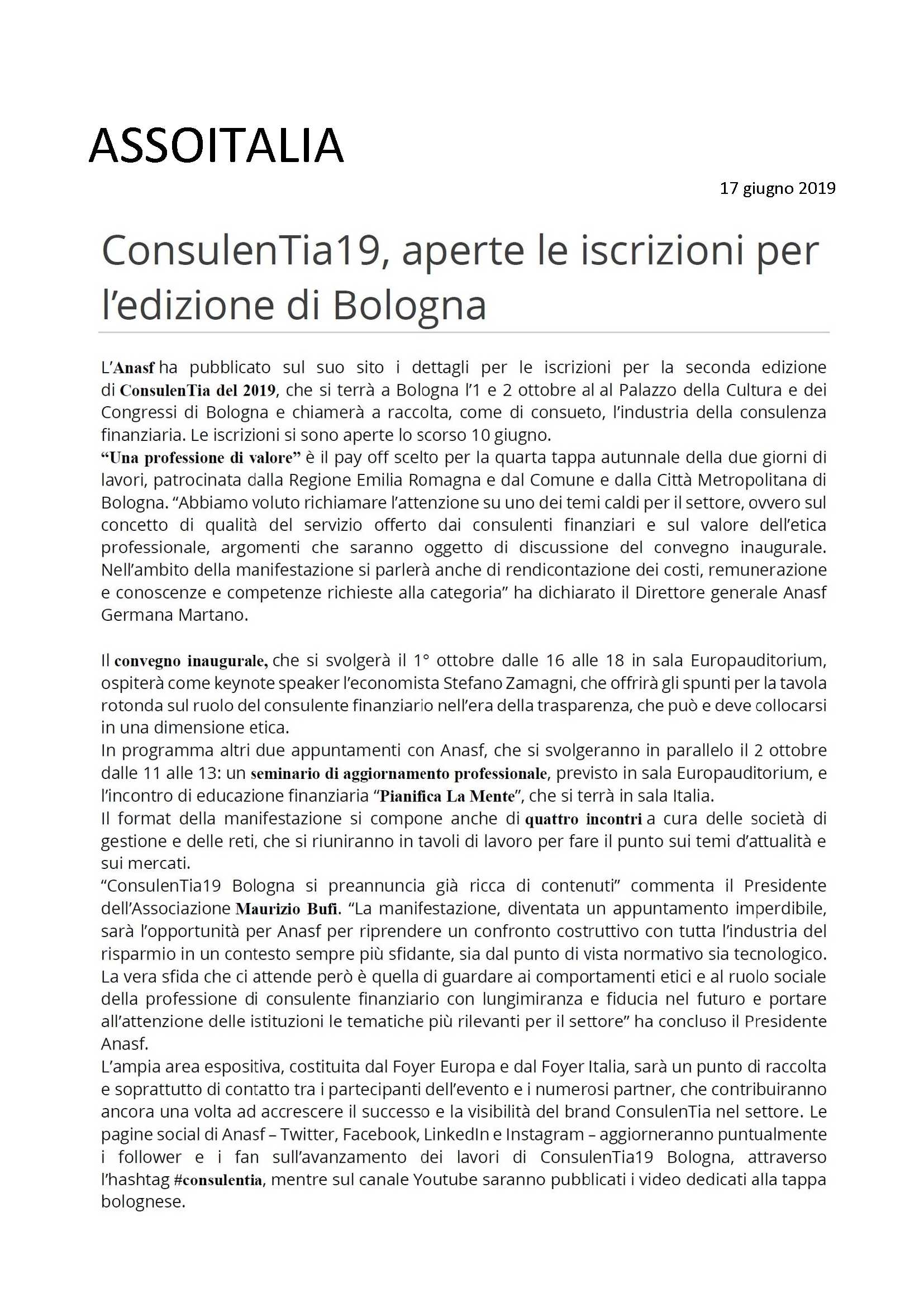 ASSOITALIA

17 giugno 2019

ConsulenTia19, aperte le iscrizioni per l'edizione di Bologna

L'Anasf ha pubblicato sul suo sito i dettagli per le iscrizioni per la seconda edizione di ConsulenTia del 2019, che si terrà a Bologna l'1 e 2 ottobre al al Palazzo della Cultura e dei Congressi di Bologna e chiamerà a raccolta, come di consueto, l'industria della consulenza finanziaria. Le iscrizioni si sono aperte lo scorso 10 giugno.
"Una professione di valore" è il pay off scelto per la quarta tappa autunnale della due giorni di lavori, patrocinata dalla Regione Emilia Romagna e dal Comune e dalla Città Metropolitana di Bologna. "Abbiamo voluto richiamare l'attenzione su uno dei temi caldi per il settore, ovvero sul concetto di qualità del servizio offerto dai consulenti finanziari e sul valore dell'etica professionale, argomenti che saranno oggetto di discussione del convegno inaugurale. Nell'ambito della manifestazione si parlerà anche di rendicontazione dei costi, remunerazione e conoscenze e competenze richieste alla categoria" ha dichiarato il Direttore generale Anasf Germana Martano.

Il convegno inaugurale, che si svolgerà il 1° ottobre dalle 16 alle 18 in sala Europauditorium, ospiterà come keynote speaker l'economista Stefano Zamagni, che offrirà gli spunti per la tavola rotonda sul ruolo del consulente finanziario nell'era della trasparenza, che può e deve collocarsi in una dimensione etica.
In programma altri due appuntamenti con Anasf, che si svolgeranno in parallelo il 2 ottobre dalle 11 alle 13: un seminario di aggiornamento professionale, previsto in sala Europauditorium, e l'incontro di educazione finanziaria "Pianifica La Mente", che si terrà in sala Italia.
Il format della manifestazione si compone anche di quattro incontri a cura delle società di gestione e delle reti, che si riuniranno in tavoli di lavoro per fare il punto sui temi d'attualità e sui mercati.
"ConsulenTia19 Bologna si preannuncia già ricca di contenuti" commenta il Presidente dell'Associazione Maurizio Bufi. "La manifestazione, diventata un appuntamento imperdibile, sarà l'opportunità per Anasf per riprendere un confronto costruttivo con tutta l'industria del risparmio in un contesto sempre più sfidante, sia dal punto di vista normativo sia tecnologico. La vera sfida che ci attende però è quella di guardare ai comportamenti etici e al ruolo sociale della professione di consulente finanziario con lungimiranza e fiducia nel futuro e portare all'attenzione delle istituzioni le tematiche più rilevanti per il settore" ha concluso il Presidente Anasf.
L'ampia area espositiva, costituita dal Foyer Europa e dal Foyer Italia, sarà un punto di raccolta e soprattutto di contatto tra i partecipanti dell'evento e i numerosi partner, che contribuiranno ancora una volta ad accrescere il successo e la visibilità del brand ConsulenTia nel settore. Le pagine social di Anasf – Twitter, Facebook, LinkedIn e Instagram – aggiorneranno puntualmente i follower e i fan sull'avanzamento dei lavori di ConsulenTia19 Bologna, attraverso l'hashtag #consulentia, mentre sul canale Youtube saranno pubblicati i video dedicati alla tappa bolognese.